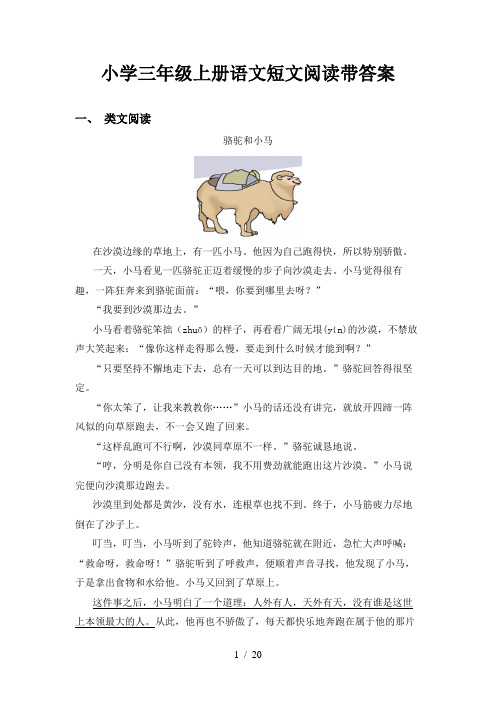 小学三年级上册语文短文阅读带答案

一、 类文阅读

骆驼和小马

在沙漠边缘的草地上，有一匹小马。他因为自己跑得快，所以特别骄傲。

一天，小马看见一匹骆驼正迈着缓慢的步子向沙漠走去。小马觉得很有趣，一阵狂奔来到骆驼面前：“喂，你要到哪里去呀？”

“我要到沙漠那边去。”

小马看着骆驼笨拙（zhuō）的样子，再看看广阔无垠(yín)的沙漠，不禁放声大笑起来：“像你这样走得那么慢，要走到什么时候才能到啊？”

“只要坚持不懈地走下去，总有一天可以到达目的地。”骆驼回答得很坚定。

“你太笨了，让我来教教你……”小马的话还没有讲完，就放开四蹄一阵风似的向草原跑去，不一会又跑了回来。

“这样乱跑可不行啊，沙漠同草原不一样。”骆驼诚恳地说。

“哼，分明是你自己没有本领，我不用费劲就能跑出这片沙漠。”小马说完便向沙漠那边跑去。

沙漠里到处都是黄沙，没有水，连根草也找不到。终于，小马筋疲力尽地倒在了沙子上。

叮当，叮当，小马听到了驼铃声，他知道骆驼就在附近，急忙大声呼喊：“救命呀，救命呀！”骆驼听到了呼救声，便顺着声音寻找，他发现了小马，于是拿出食物和水给他。小马又回到了草原上。

这件事之后，小马明白了一个道理：人外有人，天外有天，没有谁是这世上本领最大的人。从此，他再也不骄傲了，每天都快乐地奔跑在属于他的那片

1 / 20